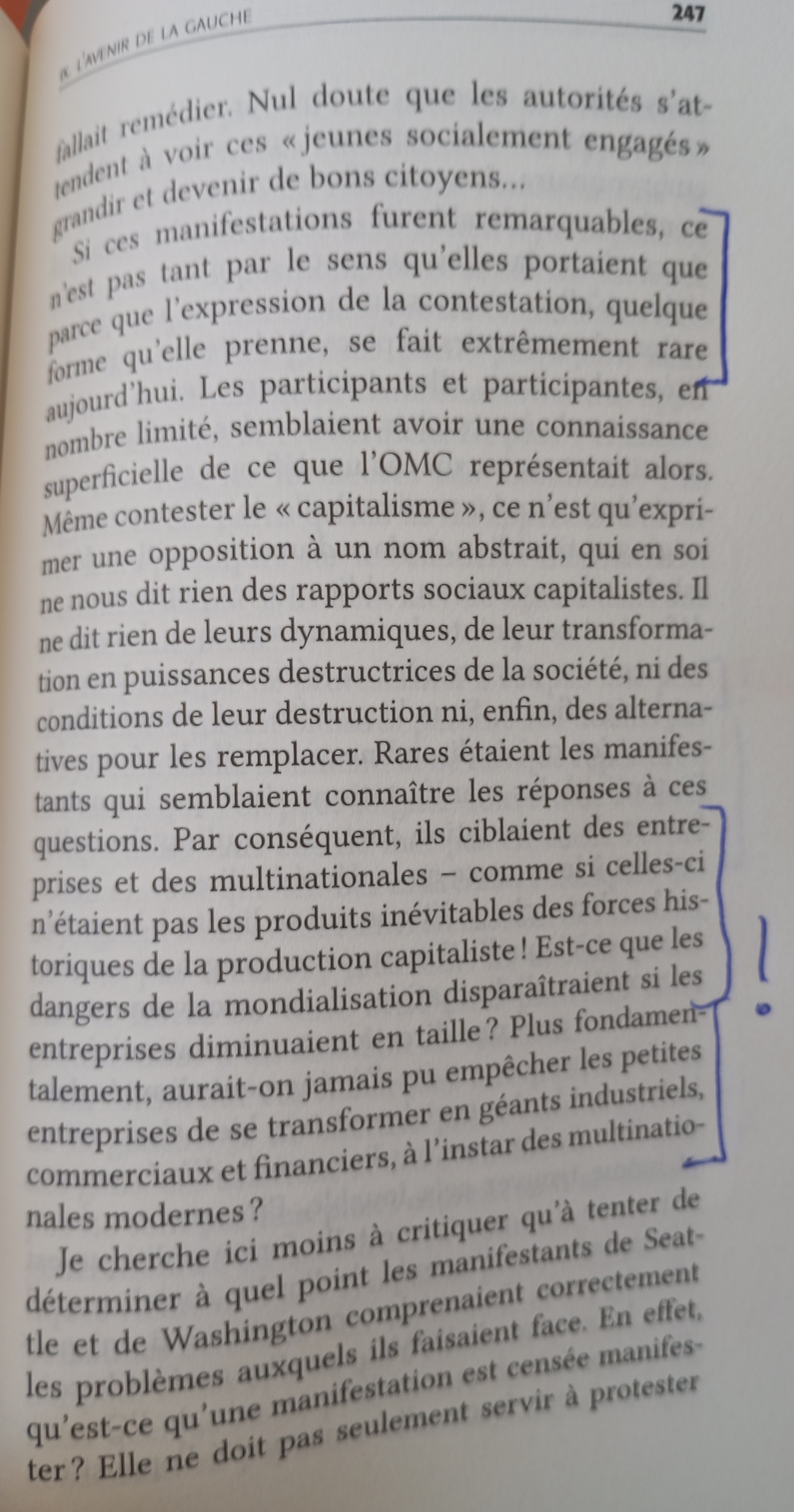 IX. L'AVENIR DE LA GAUCHE 247

fallait remédier. Nul doute que les autorités s'attendent à voir ces « jeunes socialement engagés » grandir et devenir de bons citoyens...

Si ces manifestations furent remarquables, ce n'est pas tant par le sens qu'elles portaient que parce que l'expression de la contestation, quelque forme qu'elle prenne, se fait extrêmement rare aujourd'hui. Les participants et participantes, en nombre limité, semblaient avoir une connaissance superficielle de ce que l'OMC représentait alors. Même contester le « capitalisme », ce n'est qu'exprimer une opposition à un nom abstrait, qui en soi ne nous dit rien des rapports sociaux capitalistes. Il ne dit rien de leurs dynamiques, de leur transformation en puissances destructrices de la société, ni des conditions de leur destruction ni, enfin, des alternatives pour les remplacer. Rares étaient les manifestants qui semblaient connaître les réponses à ces questions. Par conséquent, ils ciblaient des entreprises et des multinationales – comme si celles-ci n'étaient pas les produits inévitables des forces historiques de la production capitaliste ! Est-ce que les dangers de la mondialisation disparaîtraient si les entreprises diminuaient en taille ? Plus fondamentalement, aurait-on jamais pu empêcher les petites entreprises de se transformer en géants industriels, commerciaux et financiers, à l'instar des multinationales modernes ?

!

Je cherche ici moins à critiquer qu'à tenter de déterminer à quel point les manifestants de Seattle et de Washington comprenaient correctement les problèmes auxquels ils faisaient face. En effet, qu'est-ce qu'une manifestation est censée manifester ? Elle ne doit pas seulement servir à protester